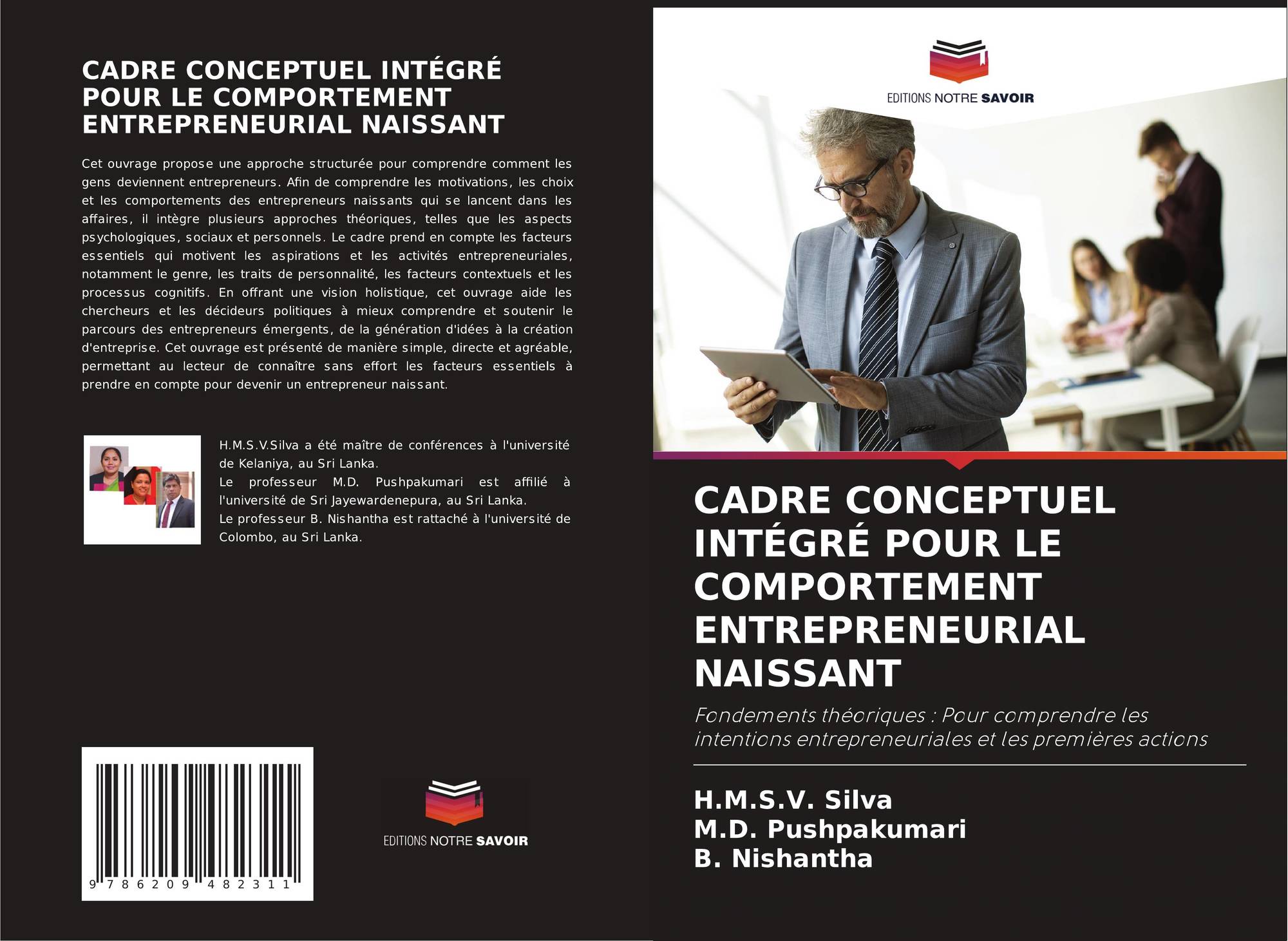 CADRE CONCEPTUEL INTÉGRÉ POUR LE COMPORTEMENT ENTREPRENEURIAL NAISSANT

Cet ouvrage propose une approche structurée pour comprendre comment les gens deviennent entrepreneurs. Afin de comprendre les motivations, les choix et les comportements des entrepreneurs naissants qui se lancent dans les affaires, il intègre plusieurs approches théoriques, telles que les aspects psychologiques, sociaux et personnels. Le cadre prend en compte les facteurs essentiels qui motivent les aspirations et les activités entrepreneuriales, notamment le genre, les traits de personnalité, les facteurs contextuels et les processus cognitifs. En offrant une vision holistique, cet ouvrage aide les chercheurs et les décideurs politiques à mieux comprendre et soutenir le parcours des entrepreneurs émergents, de la génération d'idées à la création d'entreprise. Cet ouvrage est présenté de manière simple, directe et agréable, permettant au lecteur de connaître sans effort les facteurs essentiels à prendre en compte pour devenir un entrepreneur naissant.

H.M.S.V.Silva a été maître de conférences à l'université de Kelaniya, au Sri Lanka.
Le professeur M.D. Pushpakumari est affilié à l'université de Sri Jayewardenepura, au Sri Lanka.
Le professeur B. Nishantha est rattaché à l'université de Colombo, au Sri Lanka.

9 786209 482311

EDITIONS NOTRE SAVOIR

EDITIONS NOTRE SAVOIR

CADRE CONCEPTUEL INTÉGRÉ POUR LE COMPORTEMENT ENTREPRENEURIAL NAISSANT

Fondements théoriques : Pour comprendre les intentions entrepreneuriales et les premières actions

H.M.S.V. Silva
M.D. Pushpakumari
B. Nishantha